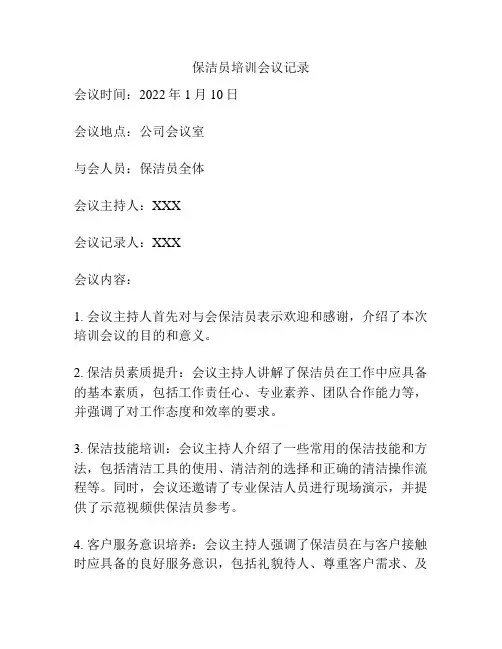 保洁员培训会议记录

会议时间：2022 年 1 月 10 日

会议地点：公司会议室

与会人员：保洁员全体

会议主持人：XXX

会议记录人：XXX

会议内容：

1. 会议主持人首先对与会保洁员表示欢迎和感谢，介绍了本次培训会议的目的和意义。

2. 保洁员素质提升：会议主持人讲解了保洁员在工作中应具备的基本素质，包括工作责任心、专业素养、团队合作能力等，并强调了对工作态度和效率的要求。

3. 保洁技能培训：会议主持人介绍了一些常用的保洁技能和方法，包括清洁工具的使用、清洁剂的选择和正确的清洁操作流程等。同时，会议还邀请了专业保洁人员进行现场演示，并提供了示范视频供保洁员参考。

4. 客户服务意识培养：会议主持人强调了保洁员在与客户接触时应具备的良好服务意识，包括礼貌待人、尊重客户需求、及